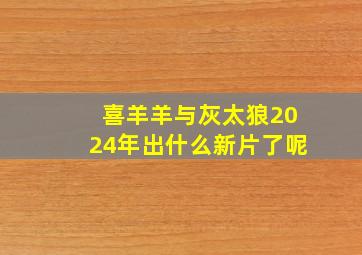 喜羊羊与灰太狼2024年出什么新片了呢